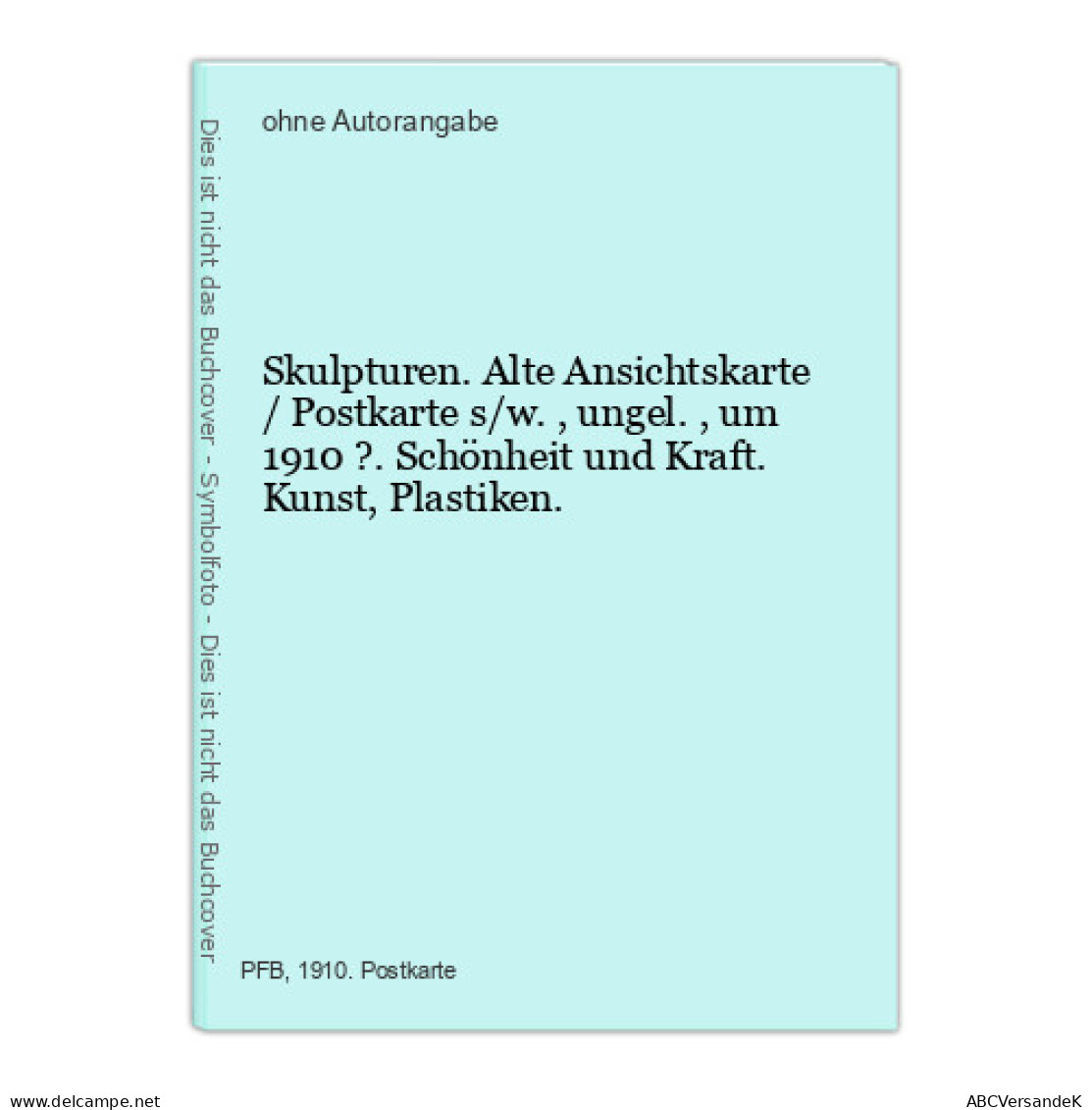 Dies ist nicht das Buchcover - Symbolfoto - Dies ist nicht das Buchcover

ohne Autorangabe

Skulpturen. Alte Ansichtskarte / Postkarte s/w. , ungel. , um 1910 ?. Schönheit und Kraft. Kunst, Plastiken.

PFB, 1910. Postkarte

www.delcampe.net

ABCVersandeK